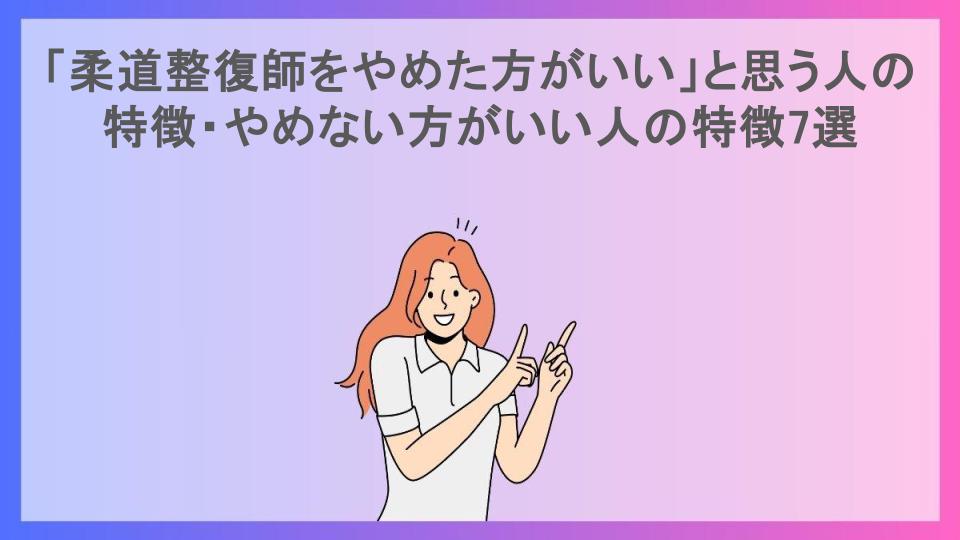 「柔道整復師をやめた方がいい」と思う人の特徴・やめない方がいい人の特徴7選